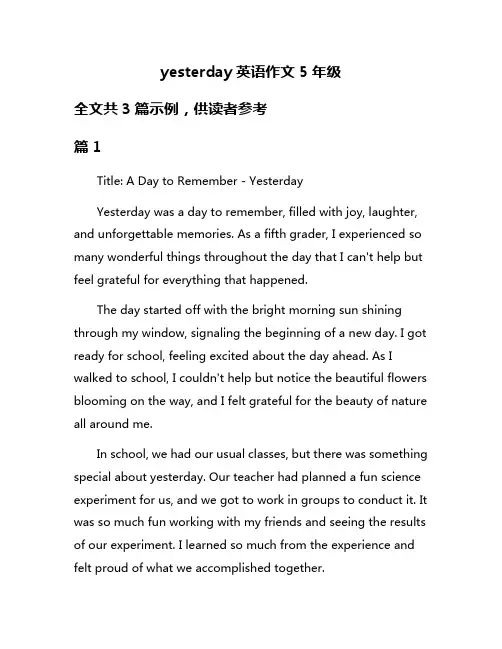 yesterday 英语作文 5 年级

全文共 3 篇示例，供读者参考

篇 1

Title: A Day to Remember - Yesterday

Yesterday was a day to remember, filled with joy, laughter, and unforgettable memories. As a fifth grader, I experienced so many wonderful things throughout the day that I can't help but feel grateful for everything that happened.

The day started off with the bright morning sun shining through my window, signaling the beginning of a new day. I got ready for school, feeling excited about the day ahead. As I walked to school, I couldn't help but notice the beautiful flowers blooming on the way, and I felt grateful for the beauty of nature all around me.

In school, we had our usual classes, but there was something special about yesterday. Our teacher had planned a fun science experiment for us, and we got to work in groups to conduct it. It was so much fun working with my friends and seeing the results of our experiment. I learned so much from the experience and felt proud of what we accomplished together.